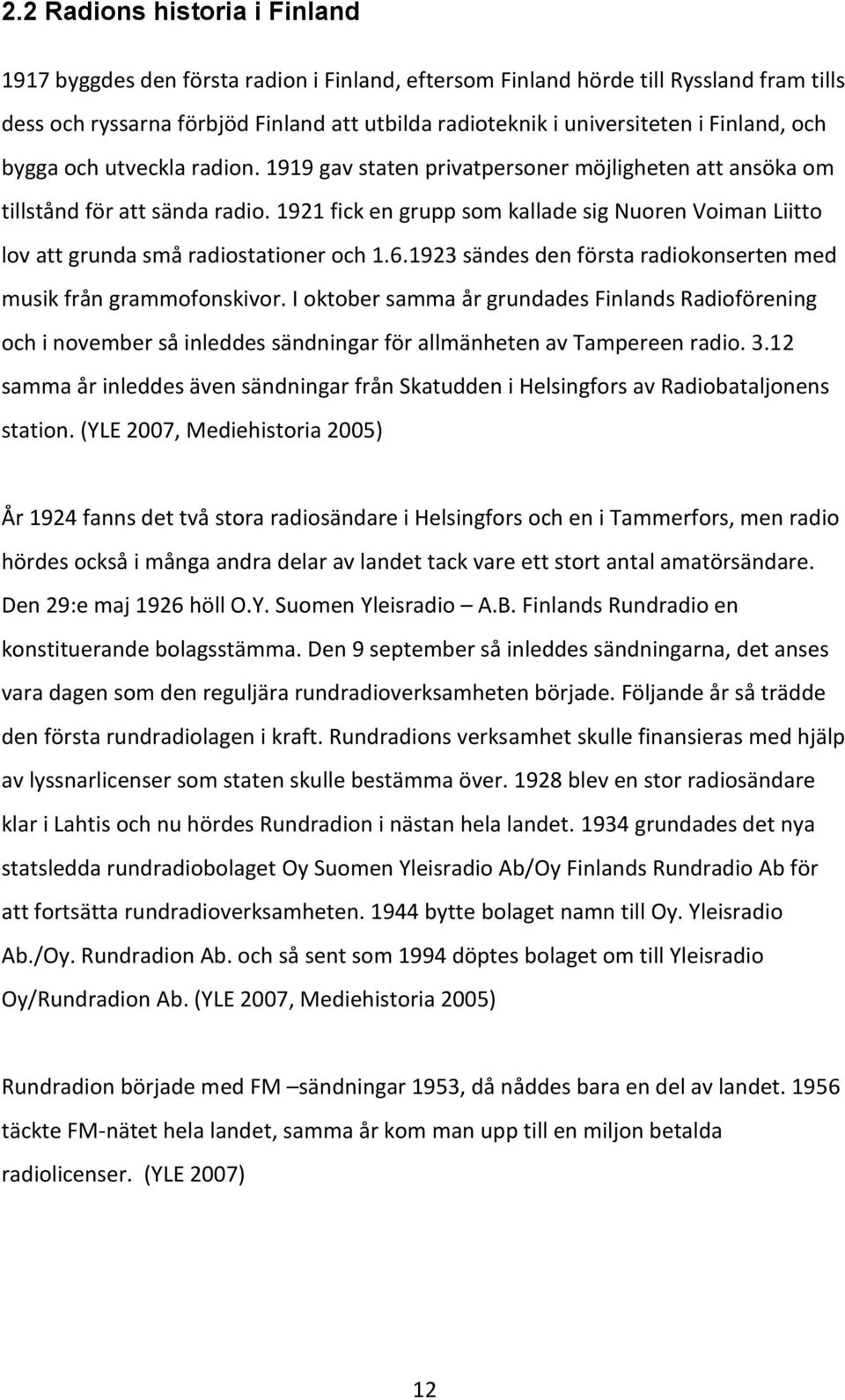 2.2 Radions historia i Finland

1917 byggdes den första radion i Finland, eftersom Finland hörde till Ryssland fram tills dess och ryssarna förbjöd Finland att utbilda radioteknik i universiteten i Finland, och bygga och utveckla radion. 1919 gav staten privatpersoner möjligheten att ansöka om tillstånd för att sända radio. 1921 fick en grupp som kallade sig Nuoren Voiman Liitto lov att grunda små radiostationer och 1.6.1923 sändes den första radiokonserten med musik från grammofonskivor. I oktober samma år grundades Finlands Radioförening och i november så inleddes sändningar för allmänheten av Tampereen radio. 3.12 samma år inleddes även sändningar från Skatudden i Helsingfors av Radiobataljonens station. (YLE 2007, Mediehistoria 2005)

År 1924 fanns det två stora radiosändare i Helsingfors och en i Tammerfors, men radio hördes också i många andra delar av landet tack vare ett stort antal amatörsändare. Den 29:e maj 1926 höll O.Y. Suomen Yleisradio – A.B. Finlands Rundradio en konstituerande bolagsstämma. Den 9 september så inleddes sändningarna, det anses vara dagen som den reguljära rundradioverksamheten började. Följande år så trädde den första rundradiolagen i kraft. Rundradions verksamhet skulle finansieras med hjälp av lyssnarlicenser som staten skulle bestämma över. 1928 blev en stor radiosändare klar i Lahtis och nu hördes Rundradion i nästan hela landet. 1934 grundades det nya statsledda rundradiobolaget Oy Suomen Yleisradio Ab/Oy Finlands Rundradio Ab för att fortsätta rundradioverksamheten. 1944 bytte bolaget namn till Oy. Yleisradio Ab./Oy. Rundradion Ab. och så sent som 1994 döptes bolaget om till Yleisradio Oy/Rundradion Ab. (YLE 2007, Mediehistoria 2005)

Rundradion började med FM –sändningar 1953, då nåddes bara en del av landet. 1956 täckte FM-nätet hela landet, samma år kom man upp till en miljon betalda radiolicenser. (YLE 2007)

12